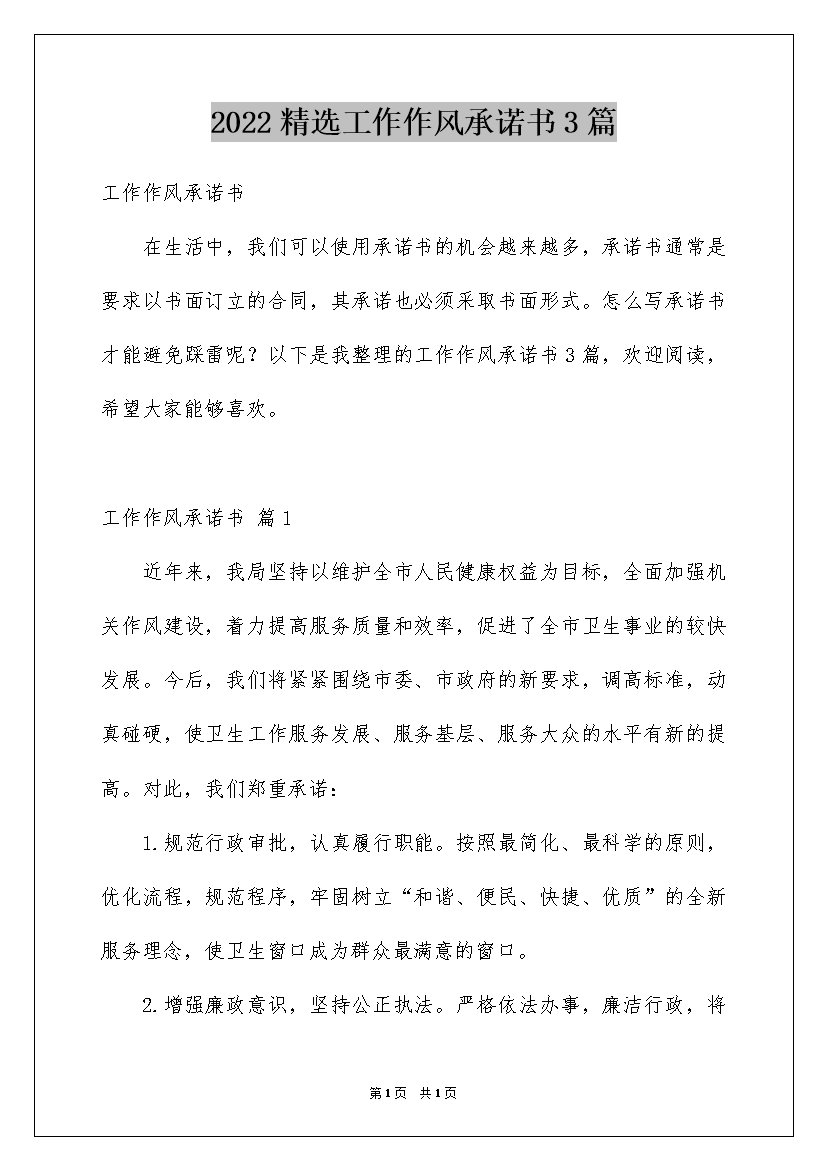 2022精选工作作风承诺书3篇

工作作风承诺书

在生活中，我们可以使用承诺书的机会越来越多，承诺书通常是要求以书面订立的合同，其承诺也必须采取书面形式。怎么写承诺书才能避免踩雷呢？以下是我整理的工作作风承诺书3篇，欢迎阅读，希望大家能够喜欢。

工作作风承诺书 篇1

近年来，我局坚持以维护全市人民健康权益为目标，全面加强机关作风建设，着力提高服务质量和效率，促进了全市卫生事业的较快发展。今后，我们将紧紧围绕市委、市政府的新要求，调高标准，动真碰硬，使卫生工作服务发展、服务基层、服务大众的水平有新的提高。对此，我们郑重承诺：

1.规范行政审批，认真履行职能。按照最简化、最科学的原则，优化流程，规范程序，牢固树立“和谐、便民、快捷、优质”的全新服务理念，使卫生窗口成为群众最满意的窗口。

2.增强廉政意识，坚持公正执法。严格依法办事，廉洁行政，将

第1页 共1页